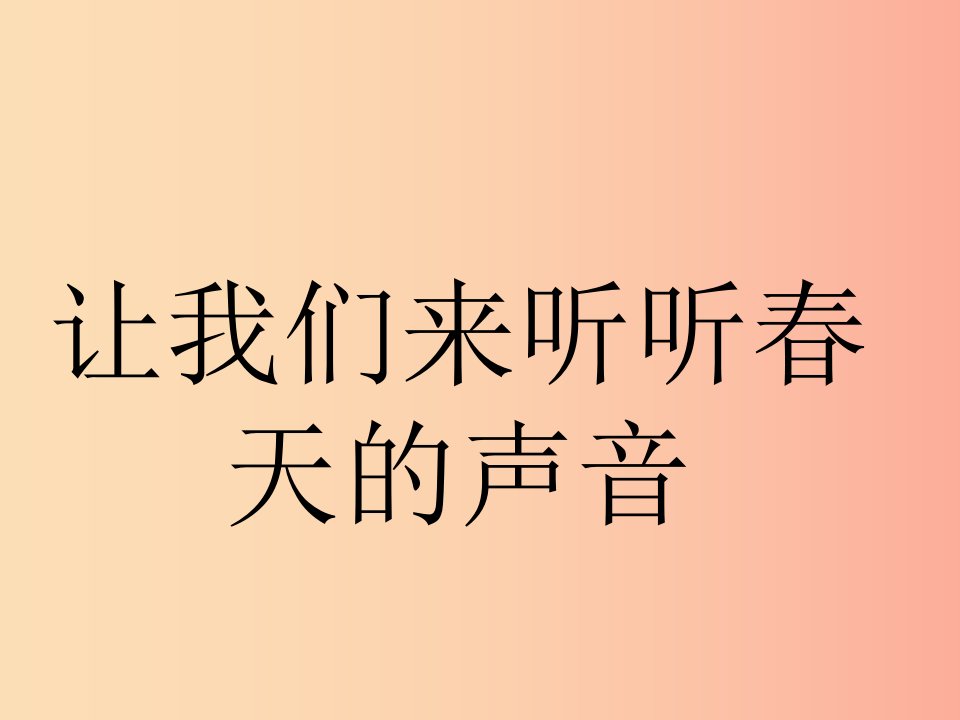 让我们来听听春天的声音